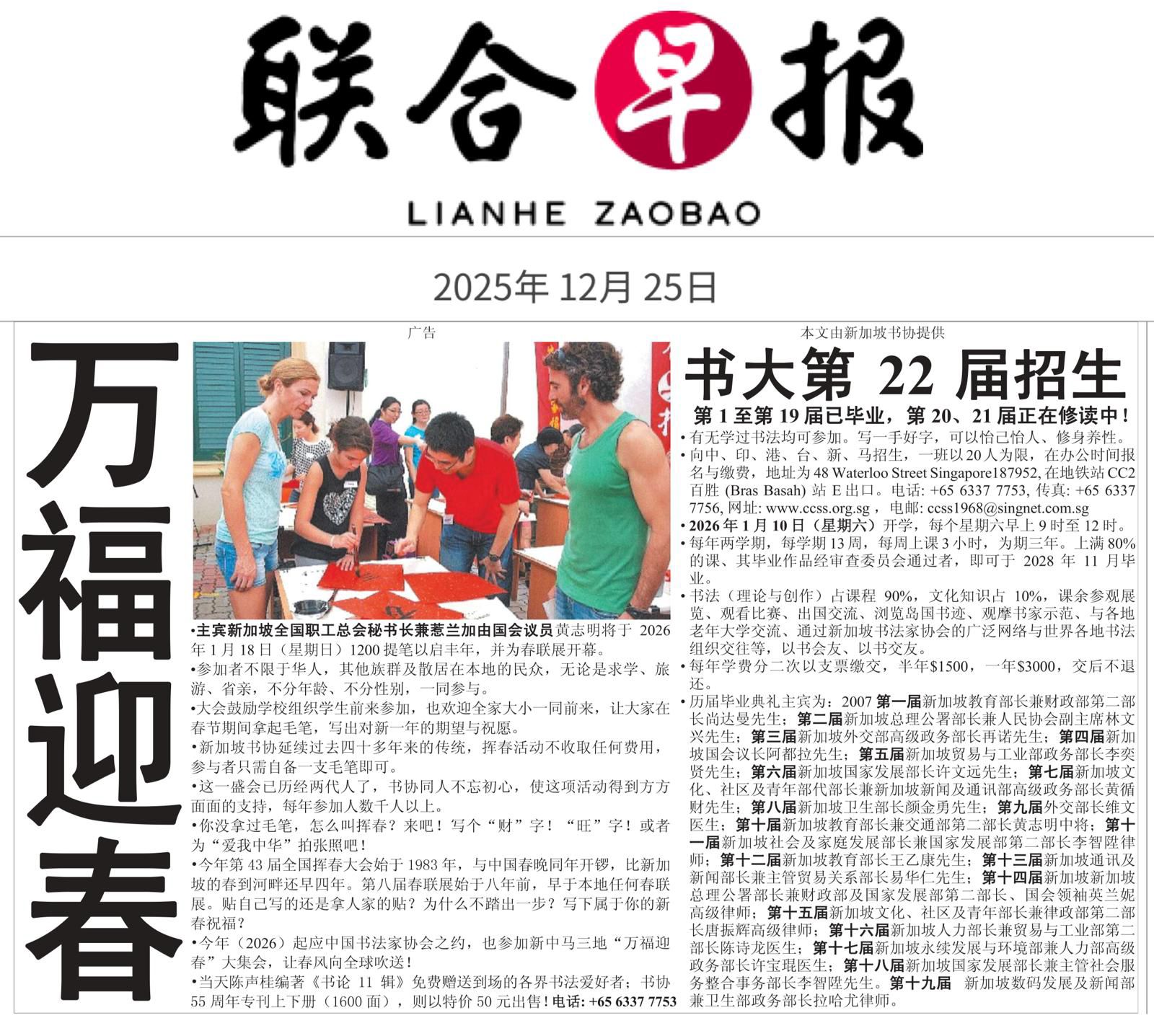 联合早报

LIANHE ZAOBAO

2025年 12月 25日

广告

本文由新加坡书协提供

万福迎春

•主宾新加坡全国职工总会秘书长兼惹兰加由国会议员黄志明将于 2026 年 1 月 18 日（星期日）1200 提笔以启丰年，并为春联展开幕。
•参加者不限于华人，其他族群及散居在本地的民众，无论是求学、旅游、省亲，不分年龄、不分性别，一同参与。
•大会鼓励学校组织学生前来参加，也欢迎全家大小一同前来，让大家在春节期间拿起毛笔，写出对新一年的期望与祝愿。
•新加坡书协延续过去四十多年来的传统，挥春活动不收取任何费用，参与者只需自备一支毛笔即可。
•这一盛会已历经两代人了，书协同人不忘初心，使这项活动得到方方面面的支持，每年参加人数千人以上。
•你没拿过毛笔，怎么叫挥春？来吧！写个“财”字！“旺”字！或者为“爱我中华”拍张照吧！
•今年第 43 届全国挥春大会始于 1983 年，与中国春晚同年开锣，比新加坡的春到河畔还早四年。第八届春联展始于八年前，早于本地任何春联展。贴自己写的还是拿人家的贴？为什么不踏出一步？写下属于你的新春祝福？
•今年（2026）起应中国书法家协会之约，也参加新中马三地“万福迎春”大集会，让春风向全球吹送！
•当天陈声桂编著《书论 11 辑》免费赠送到场的各界书法爱好者；书协 55 周年专刊上下册（1600 面），则以特价 50 元出售！电话: +65 6337 7753

书大第 22 届招生

第 1 至第 19 届已毕业，第 20、21 届正在修读中！

• 有无学过书法均可参加。写一手好字，可以怡己怡人、修身养性。
• 向中、印、港、台、新、马招生，一班以 20 人为限，在办公时间报名与缴费，地址为 48 Waterloo Street Singapore187952, 在地铁站 CC2 百胜 (Bras Basah) 站 E 出口。电话: +65 6337 7753, 传真: +65 6337 7756, 网址: www.ccss.org.sg，电邮: ccss1968@singnet.com.sg
• 2026 年 1 月 10 日（星期六）开学，每个星期六早上 9 时至 12 时。
• 每年两学期，每学期 13 周，每周上课 3 小时，为期三年。上满 80% 的课、其毕业作品经审查委员会通过者，即可于 2028 年 11 月毕业。
• 书法（理论与创作）占课程 90%，文化知识占 10%，课余参观展览、观看比赛、出国交流、浏览岛国书迹、观摩书家示范、与各地老年大学交流、通过新加坡书法家协会的广泛网络与世界各地书法组织交往等，以书会友、以书交友。
• 每年学费分二次以支票缴交，半年$1500，一年$3000，交后不退还。
• 历届毕业典礼主宾为：2007 第一届新加坡教育部长兼财政部第二部长尚达曼先生；第二届新加坡总理公署部长兼人民协会副主席林文兴先生；第三届新加坡外交部高级政务部长再诺先生；第四届新加坡国会议长阿都拉先生；第五届新加坡贸易与工业部政务部长李奕贤先生；第六届新加坡国家发展部长许文远先生；第七届新加坡文化、社区及青年部代部长兼新加坡新闻及通讯部高级政务部长黄循财先生；第八届新加坡卫生部长颜金勇先生；第九届外交部长维文医生；第十届新加坡教育部长兼交通部第二部长黄志明中将；第十一届新加坡社会及家庭发展部长兼国家发展部第二部长李智陞律师；第十二届新加坡教育部长王乙康先生；第十三届新加坡通讯及新闻部长兼主管贸易关系部长易华仁先生；第十四届新加坡新加坡总理公署部长兼财政部及国家发展部第二部长、国会领袖英兰妮高级律师；第十五届新加坡文化、社区及青年部长兼律政部第二部长唐振辉高级律师；第十六届新加坡人力部长兼贸易与工业部第二部长陈诗龙医生；第十七届新加坡永续发展与环境部兼人力部高级政务部长许宝琨医生；第十八届新加坡国家发展部长兼主管社会服务整合事务部长李智陞先生。第十九届 新加坡数码发展及新闻部兼卫生部政务部长拉哈尤律师。